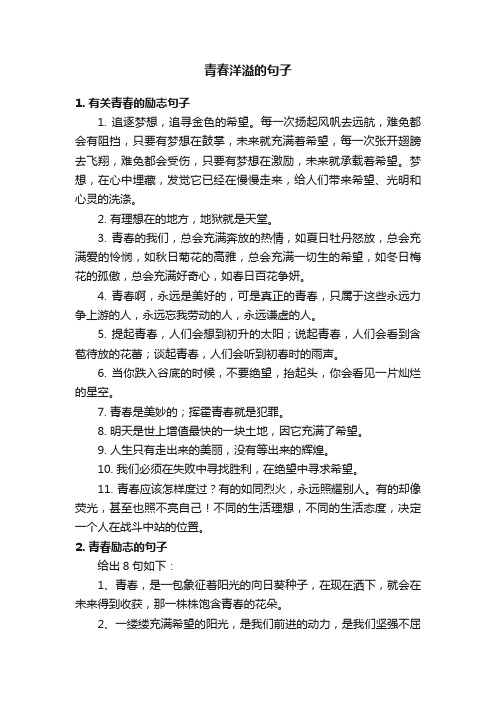 青春洋溢的句子

1. 有关青春的励志句子

1. 追逐梦想，追寻金色的希望。每一次扬起风帆去远航，难免都会有阻挡，只要有梦想在鼓掌，未来就充满着希望，每一次张开翅膀去飞翔，难免都会受伤，只要有梦想在激励，未来就承载着希望。梦想，在心中埋藏，发觉它已经在慢慢走来，给人们带来希望、光明和心灵的洗涤。

2. 有理想在的地方，地狱就是天堂。

3. 青春的我们，总会充满奔放的热情，如夏日牡丹怒放，总会充满爱的怜悯，如秋日菊花的高雅，总会充满一切生的希望，如冬日梅花的孤傲，总会充满好奇心，如春日百花争妍。

4. 青春啊，永远是美好的，可是真正的青春，只属于这些永远力争上游的人，永远忘我劳动的人，永远谦虚的人。

5. 提起青春，人们会想到初升的太阳；说起青春，人们会看到含苞待放的花蕾；谈起青春，人们会听到初春时的雨声。

6. 当你跌入谷底的时候，不要绝望，抬起头，你会看见一片灿烂的星空。

7. 青春是美妙的；挥霍青春就是犯罪。

8. 明天是世上增值最快的一块土地，因它充满了希望。

9. 人生只有走出来的美丽，没有等出来的辉煌。

10. 我们必须在失败中寻找胜利，在绝望中寻求希望。

11. 青春应该怎样度过？有的如同烈火，永远照耀别人。有的却像荧光，甚至也照不亮自己！不同的生活理想，不同的生活态度，决定一个人在战斗中站的位置。

2. 青春励志的句子

给出 8 句如下：

1、青春，是一包象征着阳光的向日葵种子，在现在洒下，就会在未来得到收获，那一株株饱含青春的花朵。

2、一缕缕充满希望的阳光，是我们前进的动力，是我们坚强不屈